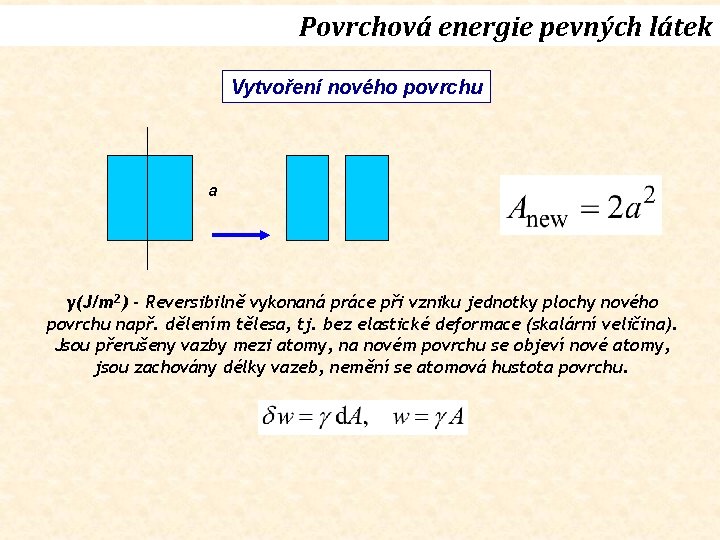 Povrchová energie pevných látek

Vytvoření nového povrchu

a

$A_{\text{new}} = 2a^2$

γ(J/m$^2$) - Reversibilně vykonaná práce při vzniku jednotky plochy nového povrchu např. dělením tělesa, tj. bez elastické deformace (skalární veličina). Jsou přerušeny vazby mezi atomy, na novém povrchu se objeví nové atomy, jsou zachovány délky vazeb, nemění se atomová hustota povrchu.

$\delta w = \gamma \, \mathrm{d}A, \quad w = \gamma A$